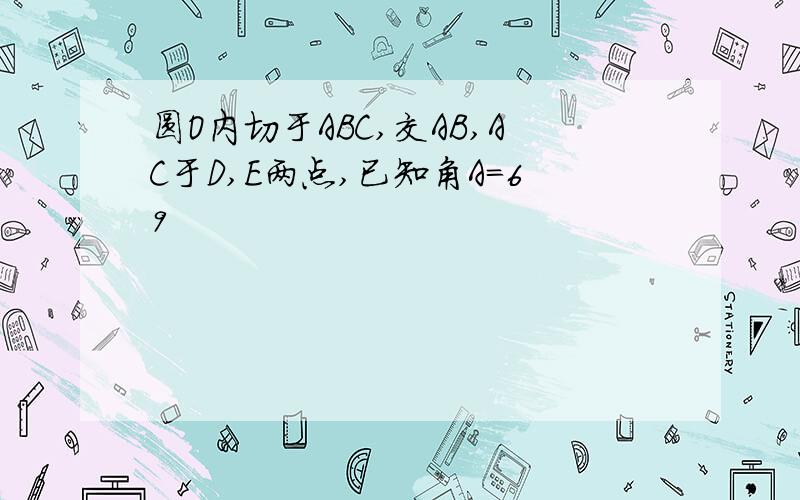 圆O内切于ABC,交AB,AC于D,E两点,已知角A=69

STATIONERY